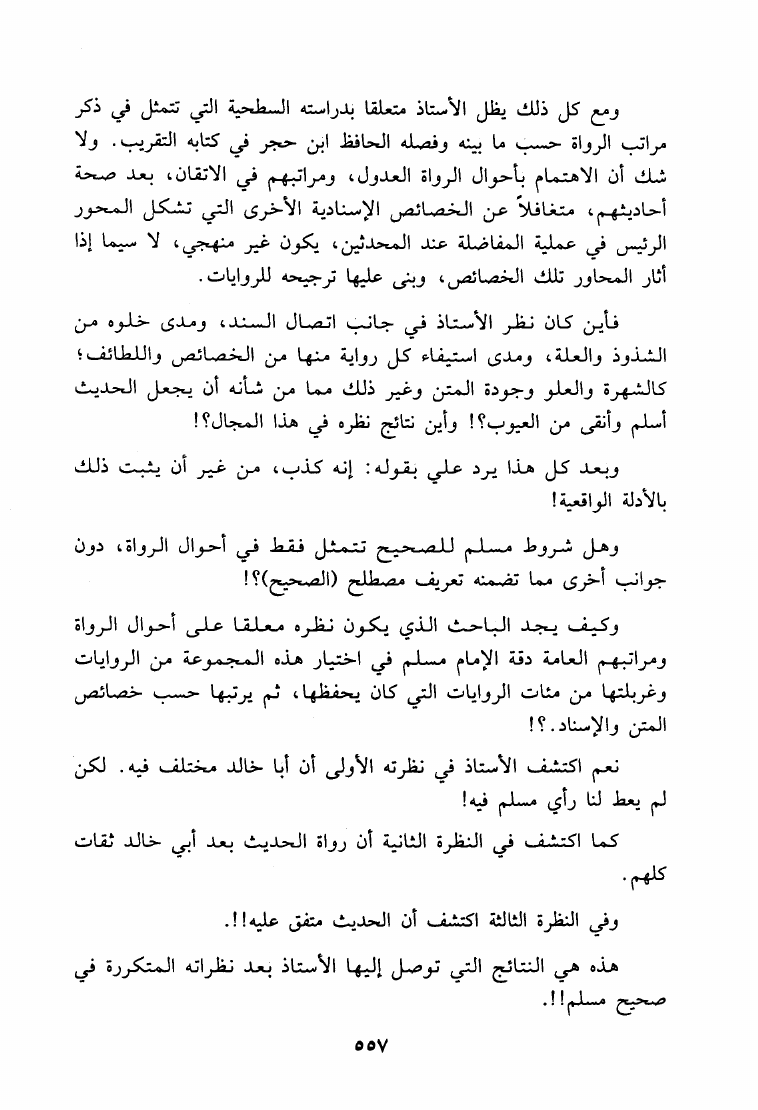 ومع كل ذلك يظل الأستاذ متعلقا بدراسته السطحية التي تتمثل في ذكر مراتب الرواة حسب ما بينه وفصله الحافظ ابن حجر في كتابه التقريب. ولا شك أن الاهتمام بأحوال الرواة العدول، ومراتبهم في الاتقان، بعد صحة أحاديثهم، متغافلاً عن الخصائص الإسنادية الأخرى التي تشكل المحور الرئيس في عملية المفاضلة عند المحدثين، يكون غير منهجي، لا سيما إذا أثار المحاور تلك الخصائص، وبنى عليها ترجيحه للروايات.

فأين كان نظر الأستاذ في جانب اتصال السند، ومدى خلوه من الشذوذ والعلة، ومدى استيفاء كل رواية منها من الخصائص واللطائف؛ كالشهرة والعلو وجودة المتن وغير ذلك مما من شأنه أن يجعل الحديث أسلم وأنقى من العيوب؟! وأين نتائج نظره في هذا المجال؟!

وبعد كل هذا يرد علي بقوله: إنه كذب، من غير أن يثبت ذلك بالأدلة الواقعية!

وهل شروط مسلم للصحيح تتمثل فقط في أحوال الرواة، دون جوانب أخرى مما تضمنه تعريف مصطلح (الصحيح)؟!

وكيف يجد الباحث الذي يكون نظره معلقا على أحوال الرواة ومراتبهم العامة دقة الإمام مسلم في اختيار هذه المجموعة من الروايات وغربلتها من مئات الروايات التي كان يحفظها، ثم يرتبها حسب خصائص المتن والإسناد.؟!

نعم اكتشف الأستاذ في نظرته الأولى أن أبا خالد مختلف فيه. لكن لم يعط لنا رأي مسلم فيه!

كما اكتشف في النظرة الثانية أن رواة الحديث بعد أبي خالد ثقات كلهم.

وفي النظرة الثالثة اكتشف أن الحديث متفق عليه!!.

هذه هي النتائج التي توصل إليها الأستاذ بعد نظراته المتكررة في صحيح مسلم!!.

٥٥٧